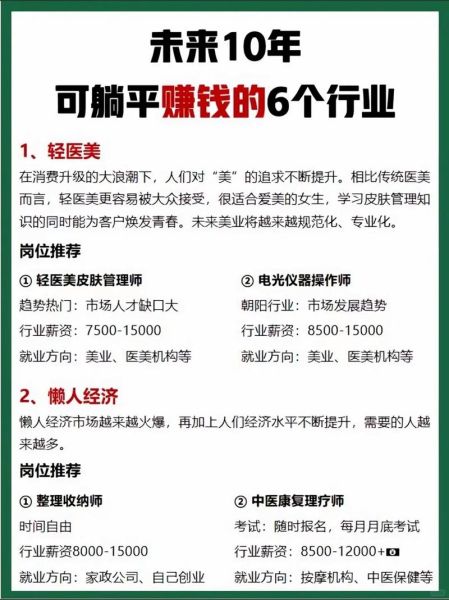 未来10年
可躺平赚钱的6个行业

1、轻医美

在消费升级的大浪潮下，人们对“美”的追求不断提升。相比传统医美而言，轻医美更容易被大众接受，很适合爱美的女生，学习皮肤管理知识的同时能为客户焕发青春。未来美业将越来越规范化、专业化。

岗位推荐

① 轻医美皮肤管理师
趋势热门：市场人才缺口大
行业薪资：7500-15000
就业方向：美业、医美机构等

② 电光仪器操作师
朝阳行业：市场发展趋势
行业薪资：8500-15000
就业方向：美业、医美机构等

2、懒人经济

懒人经济市场越来越火爆，再加上人们经济水平不断提升，需要的人越来越多。

岗位推荐

① 整理收纳师
时间自由
行业薪资8000-15000
就业方向：家政公司、自己创业

② 中医康复理疗师
考试：随时报名，每月月底考试
行业薪资：8500-12000+
就业方向：按摩机构、中医保健等